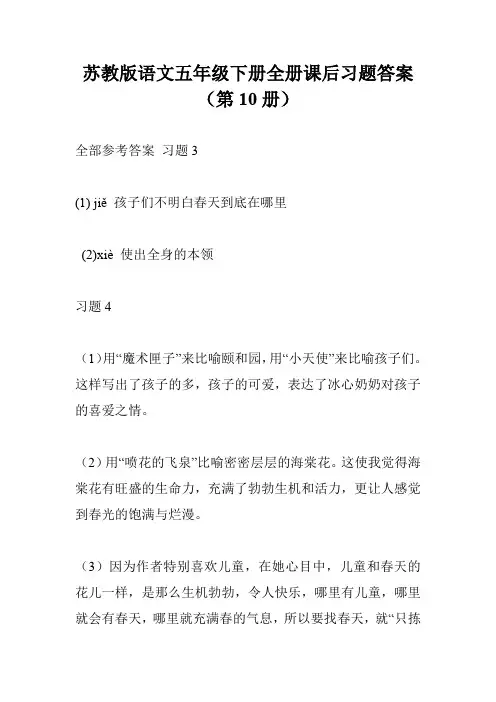 苏教版语文五年级下册全册课后习题答案（第 10 册）

全部参考答案 习题 3

(1) jiě 孩子们不明白春天到底在哪里

(2)xiè 使出全身的本领

习题 4

（1）用“魔术匣子”来比喻颐和园，用“小天使”来比喻孩子们。这样写出了孩子的多，孩子的可爱，表达了冰心奶奶对孩子的喜爱之情。

（2）用“喷花的飞泉”比喻密密层层的海棠花。这使我觉得海棠花有旺盛的生命力，充满了勃勃生机和活力，更让人感觉到春光的饱满与烂漫。

（3）因为作者特别喜欢儿童，在她心目中，儿童和春天的花儿一样，是那么生机勃勃，令人快乐，哪里有儿童，哪里就会有春天，哪里就充满春的气息，所以要找春天，就“只拣